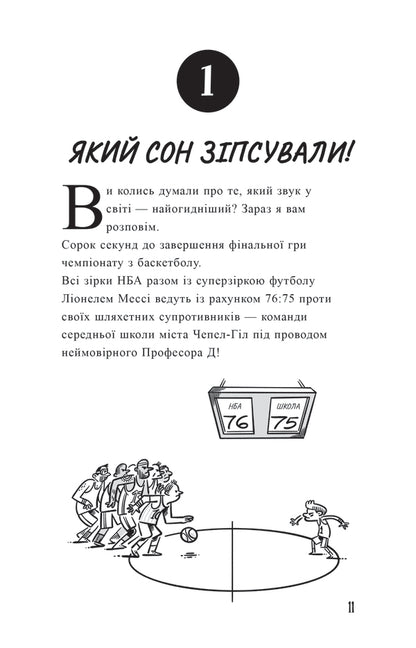 1

ЯКИЙ СОН ЗІПСУВАЛИ!

Ви колись думали про те, який звук у світі — найогидніший? Зараз я вам розповім.
Сорок секунд до завершення фінальної гри чемпіонату з баскетболу.
Всі зірки НБА разом із суперзіркою футболу Ліонелем Мессі ведуть із рахунком 76:75 проти своїх шляхетних супротивників — команди середньої школи міста Чепел-Гіл під проводом неймовірного Професора Д!

НБА
76
ШКОЛА
75

11